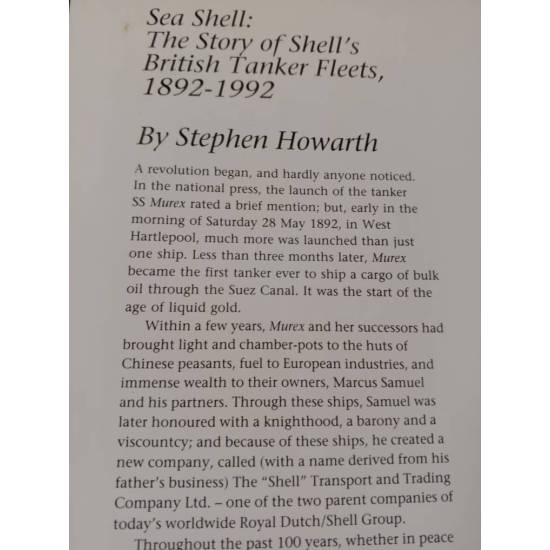 Sea Shell:
The Story of Shell's
British Tanker Fleets,
1892-1992

By Stephen Howarth

A revolution began, and hardly anyone noticed. In the national press, the launch of the tanker SS Murex rated a brief mention; but, early in the morning of Saturday 28 May 1892, in West Hartlepool, much more was launched than just one ship. Less than three months later, Murex became the first tanker ever to ship a cargo of bulk oil through the Suez Canal. It was the start of the age of liquid gold.

Within a few years, Murex and her successors had brought light and chamber-pots to the huts of Chinese peasants, fuel to European industries, and immense wealth to their owners, Marcus Samuel and his partners. Through these ships, Samuel was later honoured with a knighthood, a barony and a viscountcy; and because of these ships, he created a new company, called (with a name derived from his father's business) The "Shell" Transport and Trading Company Ltd. – one of the two parent companies of today's worldwide Royal Dutch/Shell Group.

Throughout the past 100 years, whether in peace